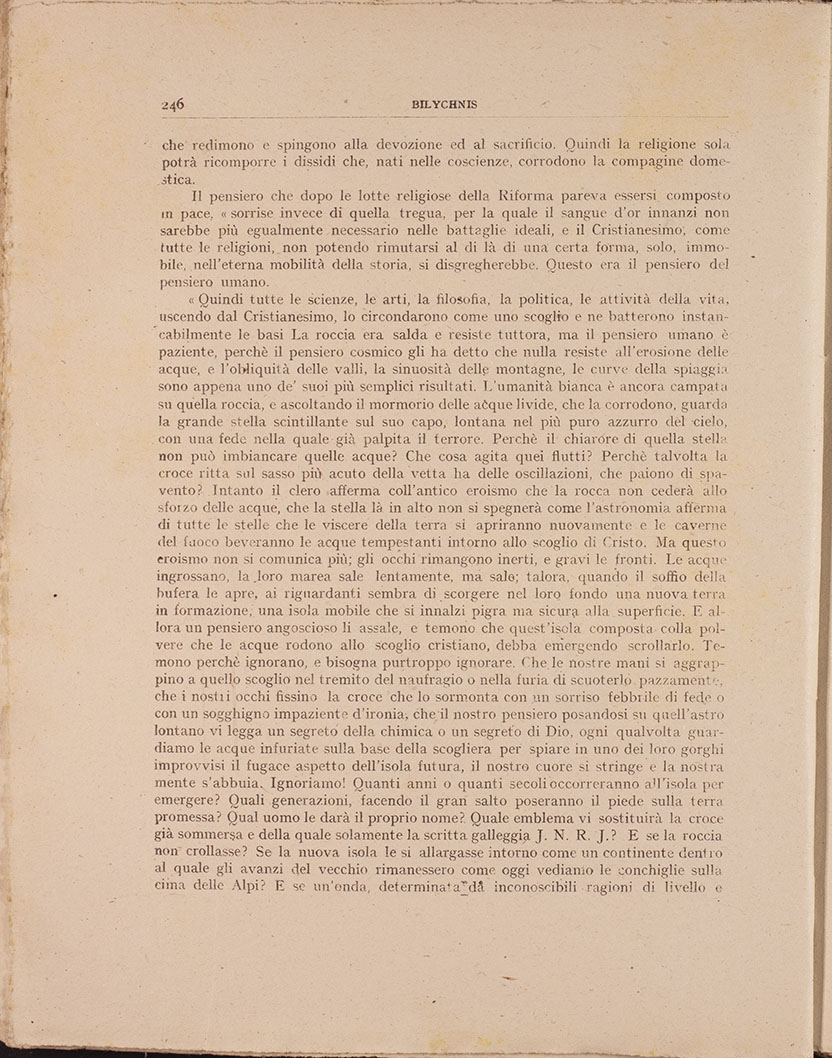 246 BILYCHNIS

che redimono e spingono alla devozione ed al sacrificio. Quindi la religione sola potrà ricomporre i dissidi che, nati nelle coscienze, corrodono la compagine domestica.

Il pensiero che dopo le lotte religiose della Riforma pareva essersi composto in pace, « sorrise invece di quella tregua, per la quale il sangue d'or innanzi non sarebbe più egualmente necessario nelle battaglie ideali, e il Cristianesimo, come tutte le religioni, non potendo rimutarsi al di là di una certa forma, solo, immobile, nell'eterna mobilità della storia, si disgregherebbe. Questo era il pensiero del pensiero umano.

« Quindi tutte le scienze, le arti, la filosofia, la politica, le attività della vita, uscendo dal Cristianesimo, lo circondarono come uno scoglio e ne batterono instancabilmente le basi La roccia era salda e resiste tuttora, ma il pensiero umano è paziente, perchè il pensiero cosmico gli ha detto che nulla resiste all'erosione delle acque, e l'obliquità delle valli, la sinuosità delle montagne, le curve della spiaggia sono appena uno de' suoi più semplici risultati. L'umanità bianca è ancora campata su quella roccia, e ascoltando il mormorio delle acque livide, che la corrodono, guarda la grande stella scintillante sul suo capo, lontana nel più puro azzurro del cielo, con una fede nella quale già palpita il terrore. Perchè il chiarore di quella stella non può imbiancare quelle acque? Che cosa agita quei flutti? Perchè talvolta la croce ritta sul sasso più acuto della vetta ha delle oscillazioni, che paiono di spavento? Intanto il clero afferma coll'antico eroismo che la rocca non cederà allo sforzo delle acque, che la stella là in alto non si spegnerà come l'astronomia afferma di tutte le stelle che le viscere della terra si apriranno nuovamente e le caverne del fuoco beveranno le acque tempestanti intorno allo scoglio di Cristo. Ma questo eroismo non si comunica più; gli occhi rimangono inerti, e gravi le fronti. Le acque ingrossano, la loro marea sale lentamente, ma sale; talora, quando il soffio della bufera le apre, ai riguardanti sembra di scorgere nel loro fondo una nuova terra in formazione, una isola mobile che si innalzi pigra ma sicura alla superficie. E allora un pensiero angoscioso li assale, e temono che quest'isola composta colla polvere che le acque rodono allo scoglio cristiano, debba emergendo scrollarlo. Temono perchè ignorano, e bisogna purtroppo ignorare. Che le nostre mani si aggrappino a quello scoglio nel tremito del naufragio o nella furia di scuoterlo pazzamente, che i nostri occhi fissino la croce che lo sormonta con un sorriso febbrile di fede o con un sogghigno impaziente d'ironia, che il nostro pensiero posandosi su quell'astro lontano vi legga un segreto della chimica o un segreto di Dio, ogni qualvolta guardiamo le acque infuriate sulla base della scogliera per spiare in uno dei loro gorghi improvvisi il fugace aspetto dell'isola futura, il nostro cuore si stringe e la nostra mente s'abbuia. Ignoriamo! Quanti anni o quanti secoli occorreranno all'isola per emergere? Quali generazioni, facendo il gran salto poseranno il piede sulla terra promessa? Qual uomo le darà il proprio nome? Quale emblema vi sostituirà la croce già sommersa e della quale solamente la scritta galleggia J. N. R. J.? E se la roccia non crollasse? Se la nuova isola le si allargasse intorno come un continente dentro al quale gli avanzi del vecchio rimanessero come oggi vediamo le conchiglie sulla cima delle Alpi? E se un'onda, determinata da inconoscibili ragioni di livello e